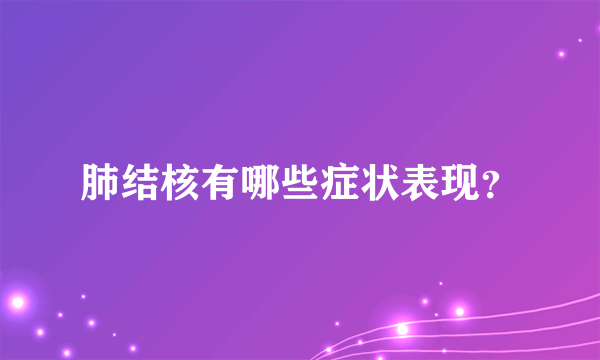 肺结核有哪些症状表现？